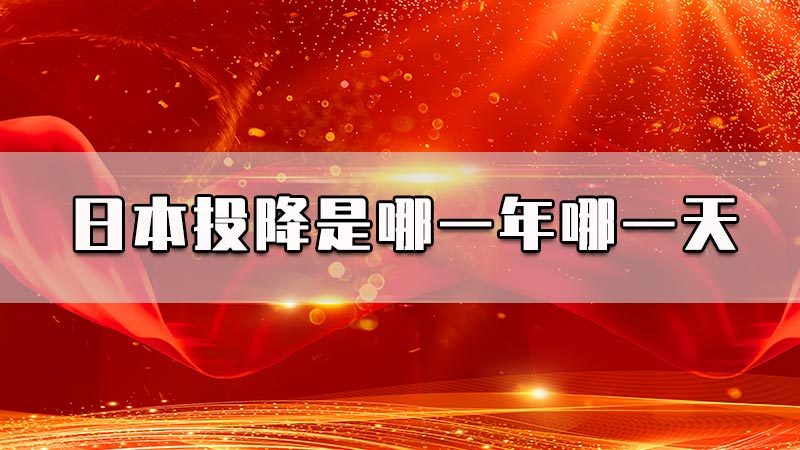 日本投降是哪一年哪一天